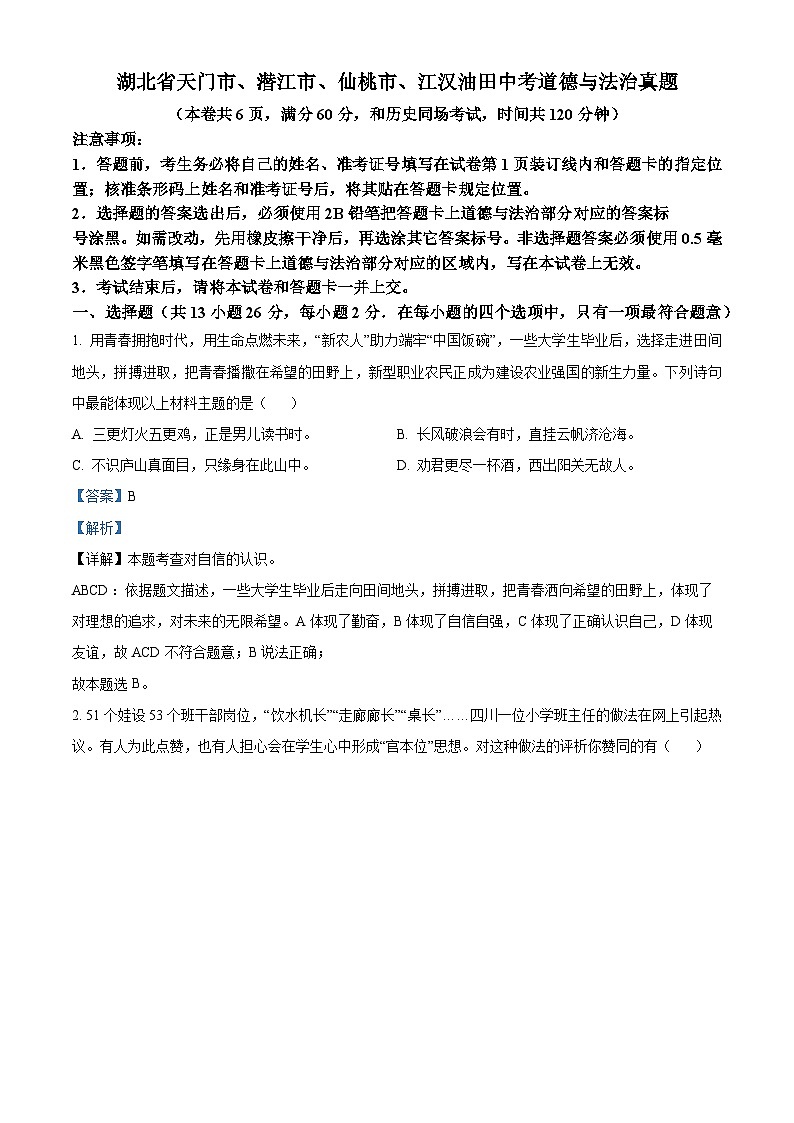 湖北省天门市、潜江市、仙桃市、江汉油田中考道德与法治真题

（本卷共6页，满分60分，和历史同场考试，时间共120分钟）

注意事项：

1．答题前，考生务必将自己的姓名、准考证号填写在试卷第1页装订线内和答题卡的指定位置；核准条形码上姓名和准考证号后，将其贴在答题卡规定位置。

2．选择题的答案选出后，必须使用2B铅笔把答题卡上道德与法治部分对应的答案标号涂黑。如需改动，先用橡皮擦干净后，再选涂其它答案标号。非选择题答案必须使用0.5毫米黑色签字笔填写在答题卡上道德与法治部分对应的区域内，写在本试卷上无效。

3．考试结束后，请将本试卷和答题卡一并上交。

一、选择题（共13小题26分，每小题2分．在每小题的四个选项中，只有一项最符合题意）

1. 用青春拥抱时代，用生命点燃未来，“新农人”助力端牢“中国饭碗”，一些大学生毕业后，选择走进田间地头，拼搏进取，把青春播撒在希望的田野上，新型职业农民正成为建设农业强国的新生力量。下列诗句中最能体现以上材料主题的是（　　）

A. 三更灯火五更鸡，正是男儿读书时。

B. 长风破浪会有时，直挂云帆济沧海。

C. 不识庐山真面目，只缘身在此山中。

D. 劝君更尽一杯酒，西出阳关无故人。

【答案】B

【解析】

【详解】本题考查对自信的认识。

ABCD：依据题文描述，一些大学生毕业后走向田间地头，拼搏进取，把青春洒向希望的田野上，体现了对理想的追求，对未来的无限希望。A体现了勤奋，B体现了自信自强，C体现了正确认识自己，D体现友谊，故ACD不符合题意；B说法正确；

故本题选B。

2. 51个娃设53个班干部岗位，“饮水机长”“走廊廊长”“桌长”……四川一位小学班主任的做法在网上引起热议。有人为此点赞，也有人担心会在学生心中形成“官本位”思想。对这种做法的评析你赞同的有（　　）